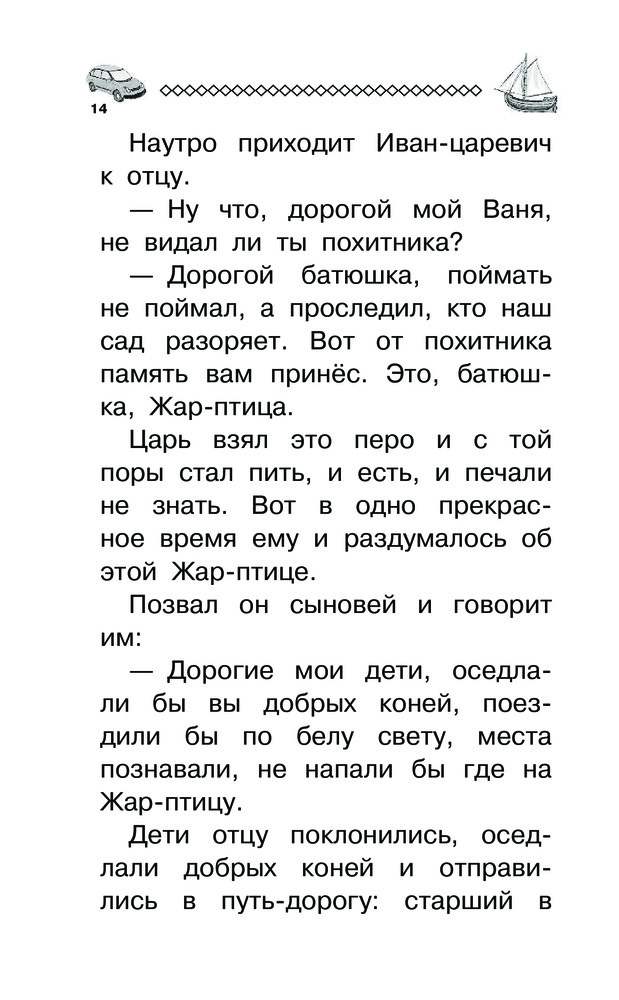 14

Наутро приходит Иван-царевич к отцу.

— Ну что, дорогой мой Ваня, не видал ли ты похитника?

— Дорогой батюшка, поймать не поймал, а проследил, кто наш сад разоряет. Вот от похитника память вам принёс. Это, батюшка, Жар-птица.

Царь взял это перо и с той поры стал пить, и есть, и печали не знать. Вот в одно прекрасное время ему и раздумалось об этой Жар-птице.

Позвал он сыновей и говорит им:

— Дорогие мои дети, оседлали бы вы добрых коней, поездили бы по белу свету, места познавали, не напали бы где на Жар-птицу.

Дети отцу поклонились, оседлали добрых коней и отправились в путь-дорогу: старший в